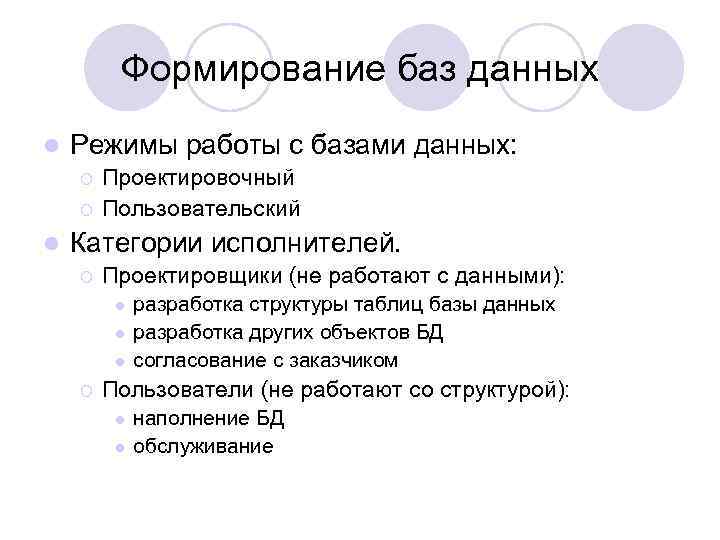 Формирование баз данных

Режимы работы с базами данных:
Проектировочный
Пользовательский

Категории исполнителей.
Проектировщики (не работают с данными):
разработка структуры таблиц базы данных
разработка других объектов БД
согласование с заказчиком
Пользователи (не работают со структурой):
наполнение БД
обслуживание